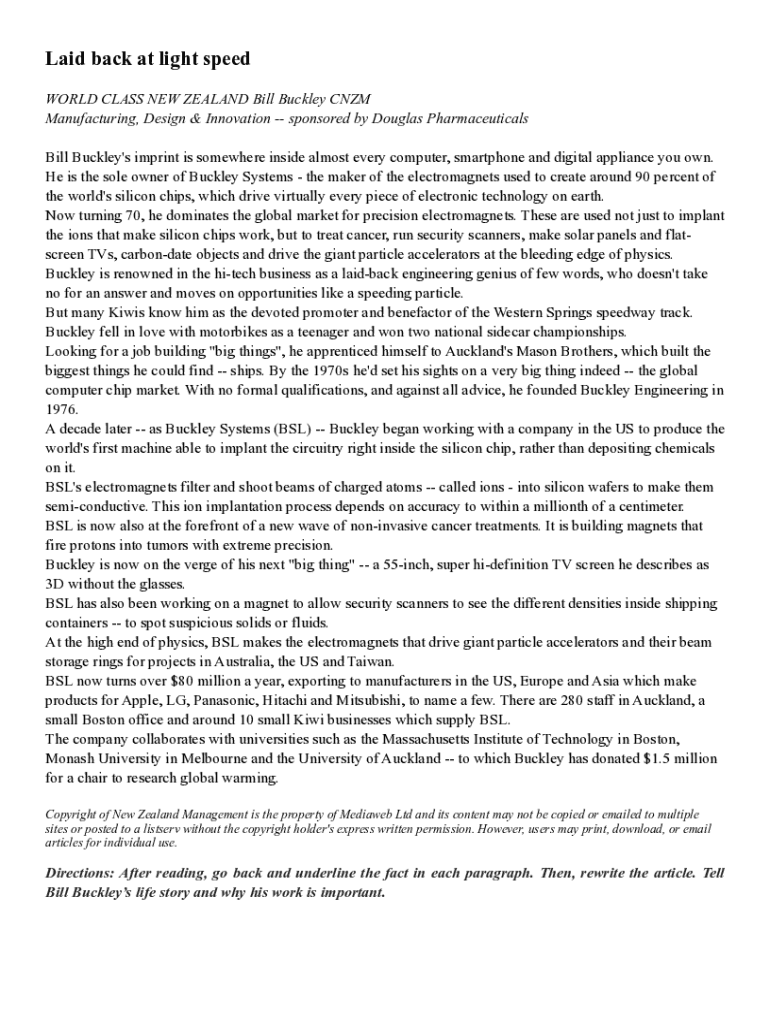 Laid back at light speed

WORLD CLASS NEW ZEALAND Bill Buckley CNZM
Manufacturing, Design & Innovation -- sponsored by Douglas Pharmaceuticals

Bill Buckley's imprint is somewhere inside almost every computer, smartphone and digital appliance you own. He is the sole owner of Buckley Systems - the maker of the electromagnets used to create around 90 percent of the world's silicon chips, which drive virtually every piece of electronic technology on earth.
Now turning 70, he dominates the global market for precision electromagnets. These are used not just to implant the ions that make silicon chips work, but to treat cancer, run security scanners, make solar panels and flat-screen TVs, carbon-date objects and drive the giant particle accelerators at the bleeding edge of physics.
Buckley is renowned in the hi-tech business as a laid-back engineering genius of few words, who doesn't take no for an answer and moves on opportunities like a speeding particle.
But many Kiwis know him as the devoted promoter and benefactor of the Western Springs speedway track.
Buckley fell in love with motorbikes as a teenager and won two national sidecar championships.
Looking for a job building "big things", he apprenticed himself to Auckland's Mason Brothers, which built the biggest things he could find -- ships. By the 1970s he'd set his sights on a very big thing indeed -- the global computer chip market. With no formal qualifications, and against all advice, he founded Buckley Engineering in 1976.
A decade later -- as Buckley Systems (BSL) -- Buckley began working with a company in the US to produce the world's first machine able to implant the circuitry right inside the silicon chip, rather than depositing chemicals on it.
BSL's electromagnets filter and shoot beams of charged atoms -- called ions - into silicon wafers to make them semi-conductive. This ion implantation process depends on accuracy to within a millionth of a centimeter.
BSL is now also at the forefront of a new wave of non-invasive cancer treatments. It is building magnets that fire protons into tumors with extreme precision.
Buckley is now on the verge of his next "big thing" -- a 55-inch, super hi-definition TV screen he describes as 3D without the glasses.
BSL has also been working on a magnet to allow security scanners to see the different densities inside shipping containers -- to spot suspicious solids or fluids.
At the high end of physics, BSL makes the electromagnets that drive giant particle accelerators and their beam storage rings for projects in Australia, the US and Taiwan.
BSL now turns over $80 million a year, exporting to manufacturers in the US, Europe and Asia which make products for Apple, LG, Panasonic, Hitachi and Mitsubishi, to name a few. There are 280 staff in Auckland, a small Boston office and around 10 small Kiwi businesses which supply BSL.
The company collaborates with universities such as the Massachusetts Institute of Technology in Boston, Monash University in Melbourne and the University of Auckland -- to which Buckley has donated $1.5 million for a chair to research global warming.

Copyright of New Zealand Management is the property of Mediaweb Ltd and its content may not be copied or emailed to multiple sites or posted to a listserv without the copyright holder's express written permission. However, users may print, download, or email articles for individual use.

Directions: After reading, go back and underline the fact in each paragraph. Then, rewrite the article. Tell Bill Buckley's life story and why his work is important.